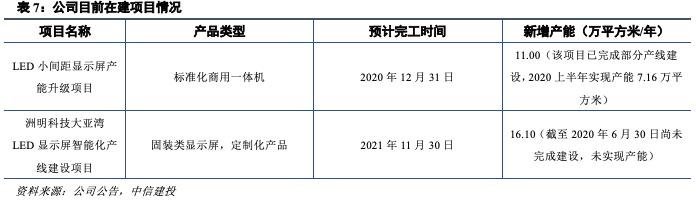 表 7：公司目前在建项目情况

| 项目名称 | 产品类型 | 预计完工时间 | 新增产能（万平方米/年） |
|---|---|---|---|
| LED 小间距显示屏产能升级项目 | 标准化商用一体机 | 2020 年 12 月 31 日 | 11.00（该项目已完成部分产线建设，2020 上半年实现产能 7.16 万平方米） |
| 洲明科技大亚湾 LED 显示屏智能化产线建设项目 | 固装类显示屏，定制化产品 | 2021 年 11 月 30 日 | 16.10（截至 2020 年 6 月 30 日尚未完成建设，未实现产能） |

资料来源：公司公告，中信建投